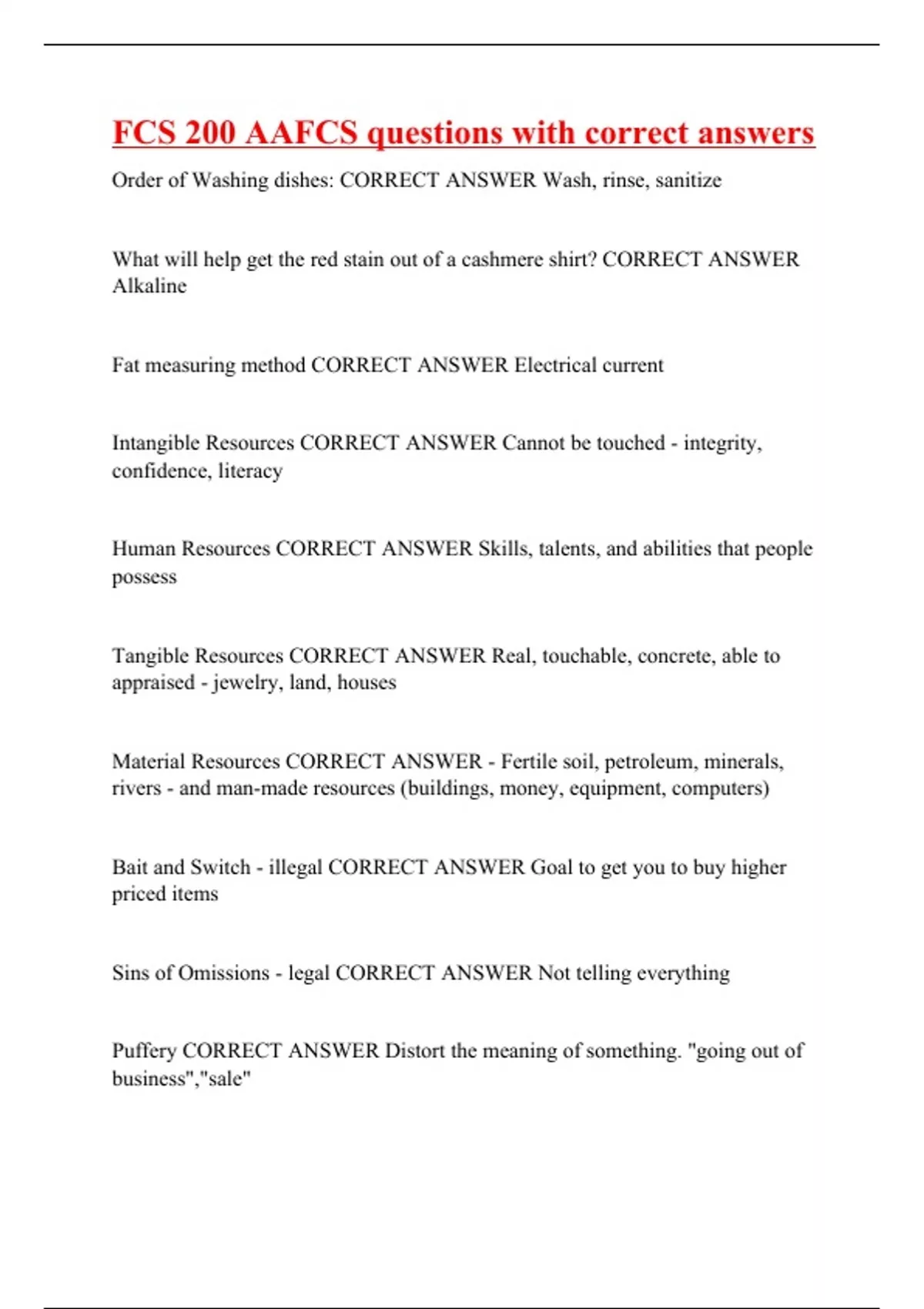 FCS 200 AAFCS questions with correct answers

Order of Washing dishes: CORRECT ANSWER Wash, rinse, sanitize

What will help get the red stain out of a cashmere shirt? CORRECT ANSWER Alkaline

Fat measuring method CORRECT ANSWER Electrical current

Intangible Resources CORRECT ANSWER Cannot be touched - integrity, confidence, literacy

Human Resources CORRECT ANSWER Skills, talents, and abilities that people possess

Tangible Resources CORRECT ANSWER Real, touchable, concrete, able to appraised - jewelry, land, houses

Material Resources CORRECT ANSWER - Fertile soil, petroleum, minerals, rivers - and man-made resources (buildings, money, equipment, computers)

Bait and Switch - illegal CORRECT ANSWER Goal to get you to buy higher priced items

Sins of Omissions - legal CORRECT ANSWER Not telling everything

Puffery CORRECT ANSWER Distort the meaning of something. "going out of business","sale"